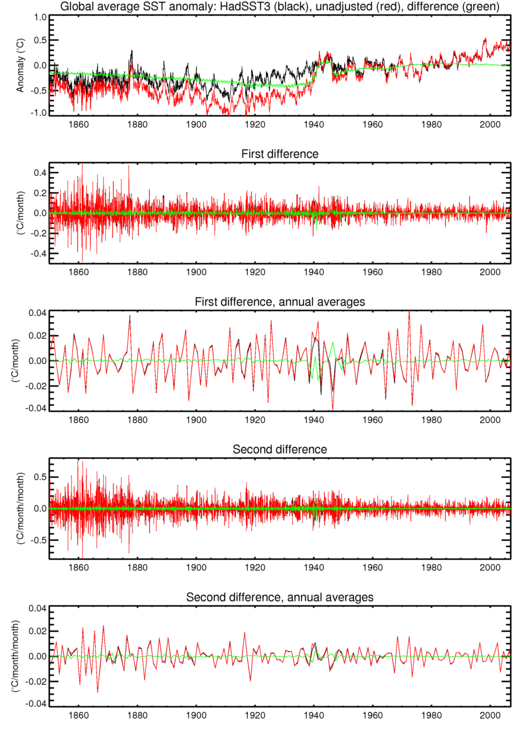 Global average SST anomaly: HadSST3 (black), unadjusted (red), difference (green)

Anomaly (°C)

1.0
0.5
0.0
-0.5
-1.0

1860 1880 1900 1920 1940 1960 1980 2000

First difference

(°C/month)

0.4
0.2
0.0
-0.2
-0.4

1860 1880 1900 1920 1940 1960 1980 2000

First difference, annual averages

(°C/month)

0.04
0.02
0.00
-0.02
-0.04

1860 1880 1900 1920 1940 1960 1980 2000

Second difference

(°C/month/month)

0.5
0.0
-0.5

1860 1880 1900 1920 1940 1960 1980 2000

Second difference, annual averages

(°C/month/month)

0.04
0.02
0.00
-0.02
-0.04

1860 1880 1900 1920 1940 1960 1980 2000